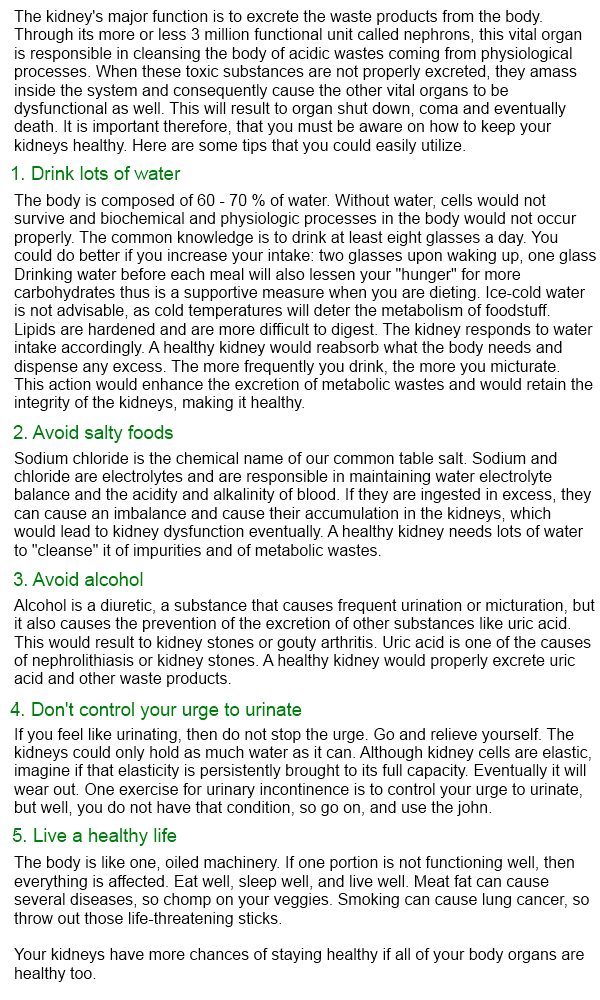 The kidney's major function is to excrete the waste products from the body. Through its more or less 3 million functional unit called nephrons, this vital organ is responsible in cleansing the body of acidic wastes coming from physiological processes. When these toxic substances are not properly excreted, they amass inside the system and consequently cause the other vital organs to be dysfunctional as well. This will result to organ shut down, coma and eventually death. It is important therefore, that you must be aware on how to keep your kidneys healthy. Here are some tips that you could easily utilize.

1. Drink lots of water

The body is composed of 60 - 70 % of water. Without water, cells would not survive and biochemical and physiologic processes in the body would not occur properly. The common knowledge is to drink at least eight glasses a day. You could do better if you increase your intake: two glasses upon waking up, one glass Drinking water before each meal will also lessen your "hunger" for more carbohydrates thus is a supportive measure when you are dieting. Ice-cold water is not advisable, as cold temperatures will deter the metabolism of foodstuff. Lipids are hardened and are more difficult to digest. The kidney responds to water intake accordingly. A healthy kidney would reabsorb what the body needs and dispense any excess. The more frequently you drink, the more you micturate. This action would enhance the excretion of metabolic wastes and would retain the integrity of the kidneys, making it healthy.

2. Avoid salty foods

Sodium chloride is the chemical name of our common table salt. Sodium and chloride are electrolytes and are responsible in maintaining water electrolyte balance and the acidity and alkalinity of blood. If they are ingested in excess, they can cause an imbalance and cause their accumulation in the kidneys, which would lead to kidney dysfunction eventually. A healthy kidney needs lots of water to "cleanse" it of impurities and of metabolic wastes.

3. Avoid alcohol

Alcohol is a diuretic, a substance that causes frequent urination or micturation, but it also causes the prevention of the excretion of other substances like uric acid. This would result to kidney stones or gouty arthritis. Uric acid is one of the causes of nephrolithiasis or kidney stones. A healthy kidney would properly excrete uric acid and other waste products.

4. Don't control your urge to urinate

If you feel like urinating, then do not stop the urge. Go and relieve yourself. The kidneys could only hold as much water as it can. Although kidney cells are elastic, imagine if that elasticity is persistently brought to its full capacity. Eventually it will wear out. One exercise for urinary incontinence is to control your urge to urinate, but well, you do not have that condition, so go on, and use the john.

5. Live a healthy life

The body is like one, oiled machinery. If one portion is not functioning well, then everything is affected. Eat well, sleep well, and live well. Meat fat can cause several diseases, so chomp on your veggies. Smoking can cause lung cancer, so throw out those life-threatening sticks.

Your kidneys have more chances of staying healthy if all of your body organs are healthy too.